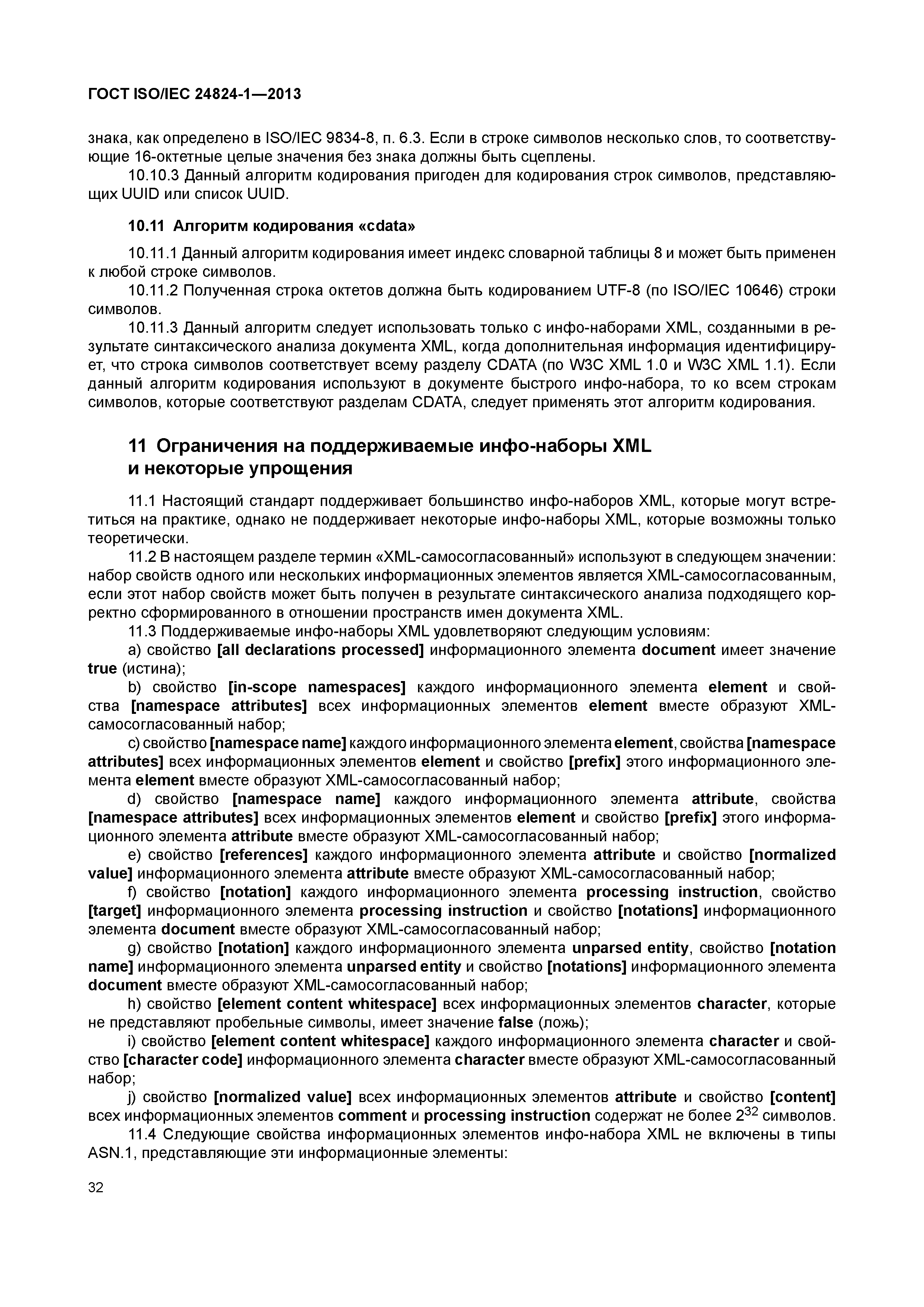 ГОСТ ISO/IEC 24824-1—2013

знака, как определено в ISO/IEC 9834-8, п. 6.3. Если в строке символов несколько слов, то соответствующие 16-октетные целые значения без знака должны быть сцеплены.

10.10.3 Данный алгоритм кодирования пригоден для кодирования строк символов, представляющих UUID или список UUID.

10.11 Алгоритм кодирования «cdata»

10.11.1 Данный алгоритм кодирования имеет индекс словарной таблицы 8 и может быть применен к любой строке символов.

10.11.2 Полученная строка октетов должна быть кодированием UTF-8 (по ISO/IEC 10646) строки символов.

10.11.3 Данный алгоритм следует использовать только с инфо-наборами XML, созданными в результате синтаксического анализа документа XML, когда дополнительная информация идентифицирует, что строка символов соответствует всему разделу CDATA (по W3C XML 1.0 и W3C XML 1.1). Если данный алгоритм кодирования используют в документе быстрого инфо-набора, то ко всем строкам символов, которые соответствуют разделам CDATA, следует применять этот алгоритм кодирования.

11 Ограничения на поддерживаемые инфо-наборы XML и некоторые упрощения

11.1 Настоящий стандарт поддерживает большинство инфо-наборов XML, которые могут встретиться на практике, однако не поддерживает некоторые инфо-наборы XML, которые возможны только теоретически.

11.2 В настоящем разделе термин «XML-самосогласованный» используют в следующем значении: набор свойств одного или нескольких информационных элементов является XML-самосогласованным, если этот набор свойств может быть получен в результате синтаксического анализа подходящего корректно сформированного в отношении пространств имен документа XML.

11.3 Поддерживаемые инфо-наборы XML удовлетворяют следующим условиям:

a) свойство [all declarations processed] информационного элемента document имеет значение true (истина);

b) свойство [in-scope namespaces] каждого информационного элемента element и свойства [namespace attributes] всех информационных элементов element вместе образуют XML-самосогласованный набор;

c) свойство [namespace name] каждого информационного элемента element, свойства [namespace attributes] всех информационных элементов element и свойство [prefix] этого информационного элемента element вместе образуют XML-самосогласованный набор;

d) свойство [namespace name] каждого информационного элемента attribute, свойства [namespace attributes] всех информационных элементов element и свойство [prefix] этого информационного элемента attribute вместе образуют XML-самосогласованный набор;

e) свойство [references] каждого информационного элемента attribute и свойство [normalized value] информационного элемента attribute вместе образуют XML-самосогласованный набор;

f) свойство [notation] каждого информационного элемента processing instruction, свойство [target] информационного элемента processing instruction и свойство [notations] информационного элемента document вместе образуют XML-самосогласованный набор;

g) свойство [notation] каждого информационного элемента unparsed entity, свойство [notation name] информационного элемента unparsed entity и свойство [notations] информационного элемента document вместе образуют XML-самосогласованный набор;

h) свойство [element content whitespace] всех информационных элементов character, которые не представляют пробельные символы, имеет значение false (ложь);

i) свойство [element content whitespace] каждого информационного элемента character и свойство [character code] информационного элемента character вместе образуют XML-самосогласованный набор;

j) свойство [normalized value] всех информационных элементов attribute и свойство [content] всех информационных элементов comment и processing instruction содержат не более $2^{32}$ символов.

11.4 Следующие свойства информационных элементов инфо-набора XML не включены в типы ASN.1, представляющие эти информационные элементы:

32